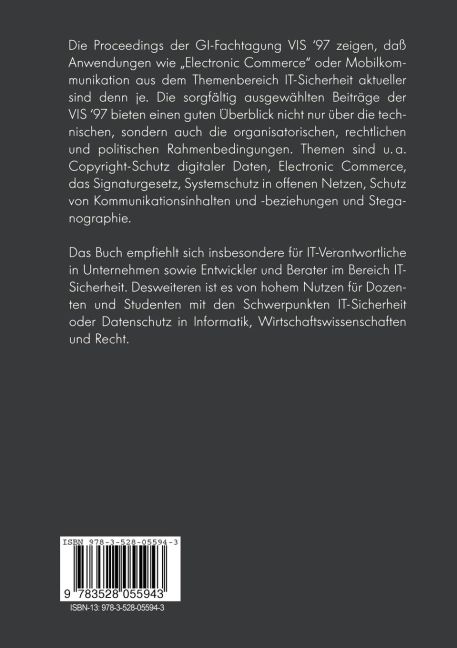 Die Proceedings der GI-Fachtagung VIS '97 zeigen, daß Anwendungen wie „Electronic Commerce" oder Mobilkommunikation aus dem Themenbereich IT-Sicherheit aktueller sind denn je. Die sorgfältig ausgewählten Beiträge der VIS '97 bieten einen guten Überblick nicht nur über die technischen, sondern auch die organisatorischen, rechtlichen und politischen Rahmenbedingungen. Themen sind u. a. Copyright-Schutz digitaler Daten, Electronic Commerce, das Signaturgesetz, Systemschutz in offenen Netzen, Schutz von Kommunikationsinhalten und -beziehungen und Steganographie.

Das Buch empfiehlt sich insbesondere für IT-Verantwortliche in Unternehmen sowie Entwickler und Berater im Bereich IT-Sicherheit. Desweiteren ist es von hohem Nutzen für Dozenten und Studenten mit den Schwerpunkten IT-Sicherheit oder Datenschutz in Informatik, Wirtschaftswissenschaften und Recht.

ISBN 978-3-528-05594-3

9 783528 055943

ISBN-13: 978-3-528-05594-3